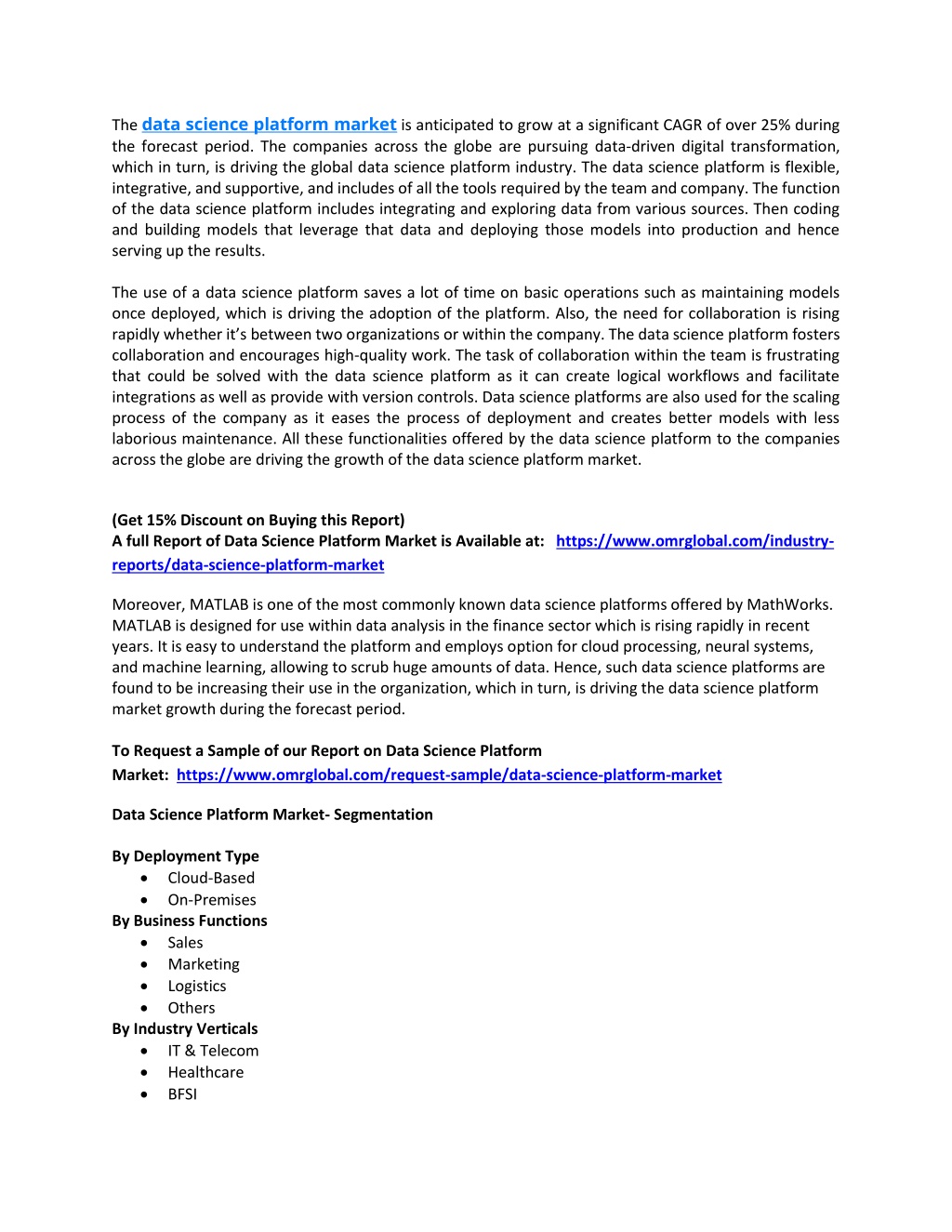 The data science platform market is anticipated to grow at a significant CAGR of over 25% during the forecast period. The companies across the globe are pursuing data-driven digital transformation, which in turn, is driving the global data science platform industry. The data science platform is flexible, integrative, and supportive, and includes of all the tools required by the team and company. The function of the data science platform includes integrating and exploring data from various sources. Then coding and building models that leverage that data and deploying those models into production and hence serving up the results.

The use of a data science platform saves a lot of time on basic operations such as maintaining models once deployed, which is driving the adoption of the platform. Also, the need for collaboration is rising rapidly whether it's between two organizations or within the company. The data science platform fosters collaboration and encourages high-quality work. The task of collaboration within the team is frustrating that could be solved with the data science platform as it can create logical workflows and facilitate integrations as well as provide with version controls. Data science platforms are also used for the scaling process of the company as it eases the process of deployment and creates better models with less laborious maintenance. All these functionalities offered by the data science platform to the companies across the globe are driving the growth of the data science platform market.

(Get 15% Discount on Buying this Report)
A full Report of Data Science Platform Market is Available at: https://www.omrglobal.com/industry-reports/data-science-platform-market

Moreover, MATLAB is one of the most commonly known data science platforms offered by MathWorks. MATLAB is designed for use within data analysis in the finance sector which is rising rapidly in recent years. It is easy to understand the platform and employs option for cloud processing, neural systems, and machine learning, allowing to scrub huge amounts of data. Hence, such data science platforms are found to be increasing their use in the organization, which in turn, is driving the data science platform market growth during the forecast period.

To Request a Sample of our Report on Data Science Platform Market: https://www.omrglobal.com/request-sample/data-science-platform-market

Data Science Platform Market- Segmentation

By Deployment Type
• Cloud-Based
• On-Premises
By Business Functions
• Sales
• Marketing
• Logistics
• Others
By Industry Verticals
• IT & Telecom
• Healthcare
• BFSI